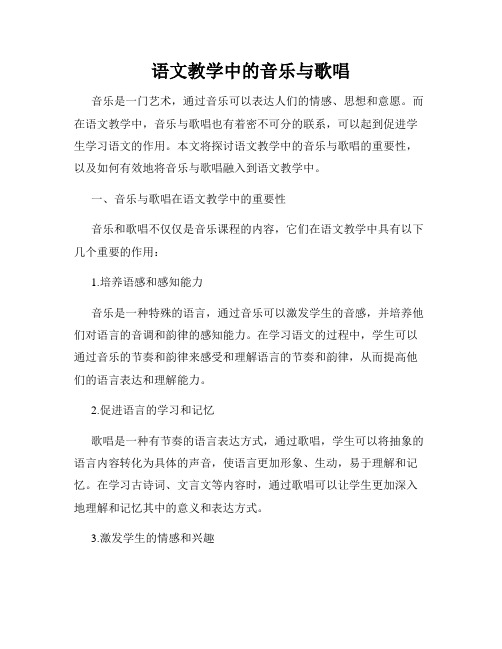 语文教学中的音乐与歌唱

音乐是一门艺术，通过音乐可以表达人们的情感、思想和意愿。而在语文教学中，音乐与歌唱也有着密不可分的联系，可以起到促进学生学习语文的作用。本文将探讨语文教学中的音乐与歌唱的重要性，以及如何有效地将音乐与歌唱融入到语文教学中。

一、音乐与歌唱在语文教学中的重要性

音乐和歌唱不仅仅是音乐课程的内容，它们在语文教学中具有以下几个重要的作用：

1.培养语感和感知能力

音乐是一种特殊的语言，通过音乐可以激发学生的音感，并培养他们对语言的音调和韵律的感知能力。在学习语文的过程中，学生可以通过音乐的节奏和韵律来感受和理解语言的节奏和韵律，从而提高他们的语言表达和理解能力。

2.促进语言的学习和记忆

歌唱是一种有节奏的语言表达方式，通过歌唱，学生可以将抽象的语言内容转化为具体的声音，使语言更加形象、生动，易于理解和记忆。在学习古诗词、文言文等内容时，通过歌唱可以让学生更加深入地理解和记忆其中的意义和表达方式。

3.激发学生的情感和兴趣